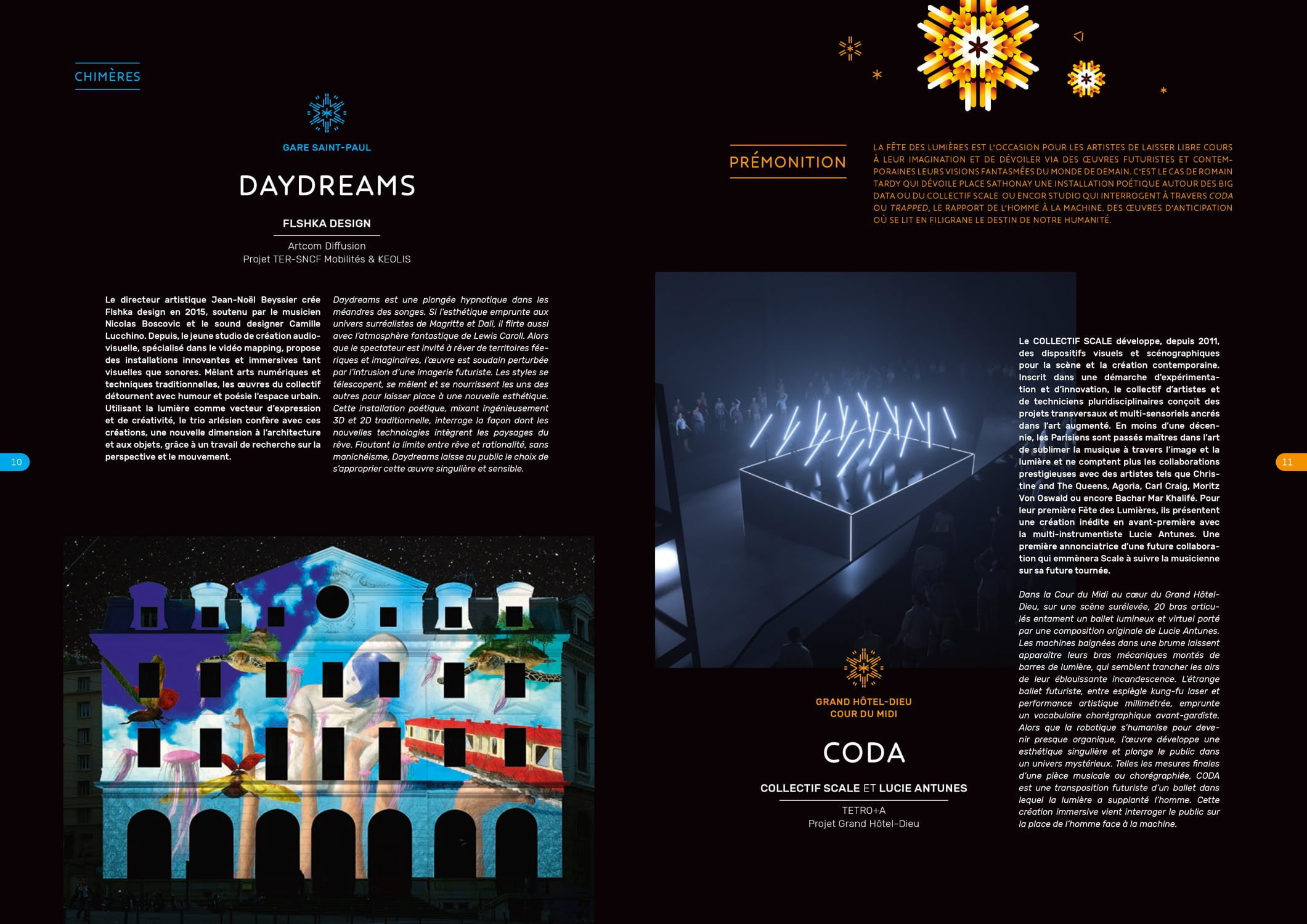 CHIMÈRES

GARE SAINT-PAUL

DAYDREAMS

FLSHKA DESIGN

Artcom Diffusion
Projet TER-SNCF Mobilités & KEOLIS

Le directeur artistique Jean-Noël Beyssier crée Flshka design en 2015, soutenu par le musicien Nicolas Boscovic et le sound designer Camille Lucchino. Depuis, le jeune studio de création audiovisuelle, spécialisé dans le vidéo mapping, propose des installations innovantes et immersives tant visuelles que sonores. Mêlant arts numériques et techniques traditionnelles, les œuvres du collectif détournent avec humour et poésie l'espace urbain. Utilisant la lumière comme vecteur d'expression et de créativité, le trio arlésien confère avec ces créations, une nouvelle dimension à l'architecture et aux objets, grâce à un travail de recherche sur la perspective et le mouvement.

Daydreams est une plongée hypnotique dans les méandres des songes. Si l'esthétique emprunte aux univers surréalistes de Magritte et Dali, il flirte aussi avec l'atmosphère fantastique de Lewis Caroll. Alors que le spectateur est invité à rêver de territoires féeriques et imaginaires, l'œuvre est soudain perturbée par l'intrusion d'une imagerie futuriste. Les styles se télescopent, se mêlent et se nourrissent les uns des autres pour laisser place à une nouvelle esthétique. Cette installation poétique, mixant ingénieusement 3D et 2D traditionnelle, interroge la façon dont les nouvelles technologies intègrent les paysages du rêve. Floutant la limite entre rêve et rationalité, sans manichéisme, Daydreams laisse au public le choix de s'approprier cette œuvre singulière et sensible.

10

PRÉMONITION

LA FÊTE DES LUMIÈRES EST L'OCCASION POUR LES ARTISTES DE LAISSER LIBRE COURS À LEUR IMAGINATION ET DE DÉVOILER VIA DES ŒUVRES FUTURISTES ET CONTEMPORAINES LEURS VISIONS FANTASMÉES DU MONDE DE DEMAIN. C'EST LE CAS DE ROMAIN TARDY QUI DÉVOILE PLACE SATHONAY UNE INSTALLATION POÉTIQUE AUTOUR DES BIG DATA OU DU COLLECTIF SCALE OU ENCOR STUDIO QUI INTERROGENT À TRAVERS CODA OU TRAPPED, LE RAPPORT DE L'HOMME À LA MACHINE. DES ŒUVRES D'ANTICIPATION OÙ SE LIT EN FILIGRANE LE DESTIN DE NOTRE HUMANITÉ.

Le COLLECTIF SCALE développe, depuis 2011, des dispositifs visuels et scénographiques pour la scène et la création contemporaine. Inscrit dans une démarche d'expérimentation et d'innovation, le collectif d'artistes et de techniciens pluridisciplinaires conçoit des projets transversaux et multi-sensoriels ancrés dans l'art augmenté. En moins d'une décennie, les Parisiens sont passés maîtres dans l'art de sublimer la musique à travers l'image et la lumière et ne comptent plus les collaborations prestigieuses avec des artistes tels que Christine and The Queens, Agoria, Carl Craig, Moritz Von Oswald ou encore Bachar Mar Khalifé. Pour leur première Fête des Lumières, ils présentent une création inédite en avant-première avec la multi-instrumentiste Lucie Antunes. Une première annonciatrice d'une future collaboration qui emmènera Scale à suivre la musicienne sur sa future tournée.

Dans la Cour du Midi au cœur du Grand Hôtel-Dieu, sur une scène surélevée, 20 bras articulés entament un ballet lumineux et virtuel porté par une composition originale de Lucie Antunes. Les machines baignées dans une brume laissent apparaître leurs bras mécaniques montés de barres de lumière, qui semblent trancher les airs de leur éblouissante incandescence. L'étrange ballet futuriste, entre espiègle kung-fu laser et performance artistique millimétrée, emprunte un vocabulaire chorégraphique avant-gardiste. Alors que la robotique s'humanise pour devenir presque organique, l'œuvre développe une esthétique singulière et plonge le public dans un univers mystérieux. Telles les mesures finales d'une pièce musicale ou chorégraphiée, CODA est une transposition futuriste d'un ballet dans lequel la lumière a supplanté l'homme. Cette création immersive vient interroger le public sur la place de l'homme face à la machine.

GRAND HÔTEL-DIEU
COUR DU MIDI

CODA

COLLECTIF SCALE ET LUCIE ANTUNES

TETRO+A
Projet Grand Hôtel-Dieu

11